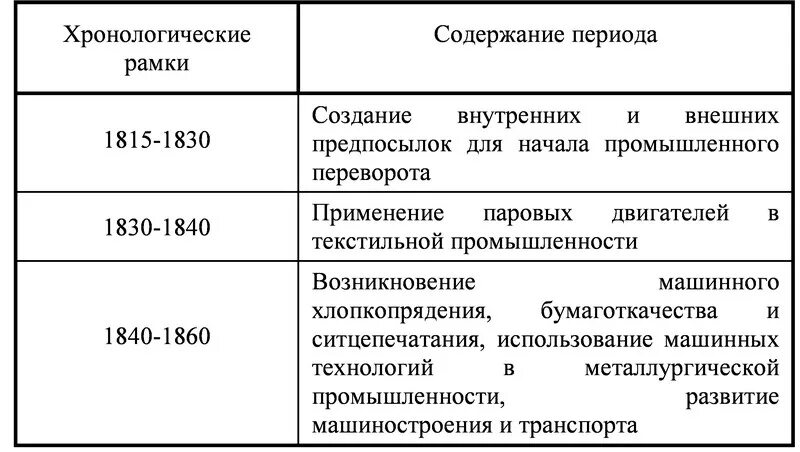 | Хронологические рамки | Содержание периода |
|---|---|
| 1815-1830 | Создание внутренних и внешних предпосылок для начала промышленного переворота |
| 1830-1840 | Применение паровых двигателей в текстильной промышленности |
| 1840-1860 | Возникновение машинного хлопкопрядения, бумаготкачества и ситцепечатания, использование машинных технологий в металлургической промышленности, развитие машиностроения и транспорта |